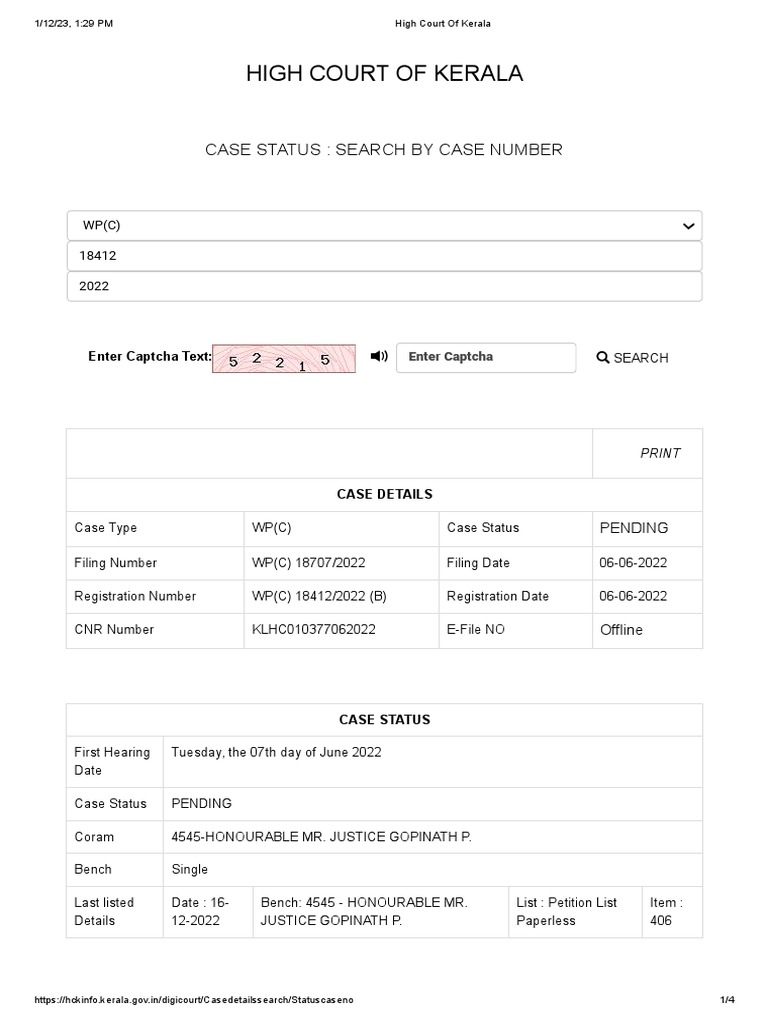 1/12/23, 1:29 PM High Court Of Kerala

HIGH COURT OF KERALA

CASE STATUS : SEARCH BY CASE NUMBER

WP(C)

18412

2022

Enter Captcha Text: 5 2 2 1 5 Enter Captcha SEARCH

PRINT

| CASE DETAILS | | | |
|---|---|---|---|
| Case Type | WP(C) | Case Status | PENDING |
| Filing Number | WP(C) 18707/2022 | Filing Date | 06-06-2022 |
| Registration Number | WP(C) 18412/2022 (B) | Registration Date | 06-06-2022 |
| CNR Number | KLHC010377062022 | E-File NO | Offline |

| CASE STATUS | | | | |
|---|---|---|---|---|
| First Hearing Date | Tuesday, the 07th day of June 2022 | | | |
| Case Status | PENDING | | | |
| Coram | 4545-HONOURABLE MR. JUSTICE GOPINATH P. | | | |
| Bench | Single | | | |
| Last listed Details | Date : 16-12-2022 | Bench: 4545 - HONOURABLE MR. JUSTICE GOPINATH P. | List : Petition List Paperless | Item : 406 |

https://hckinfo.kerala.gov.in/digicourt/Casedetailssearch/Statuscaseno 1/4